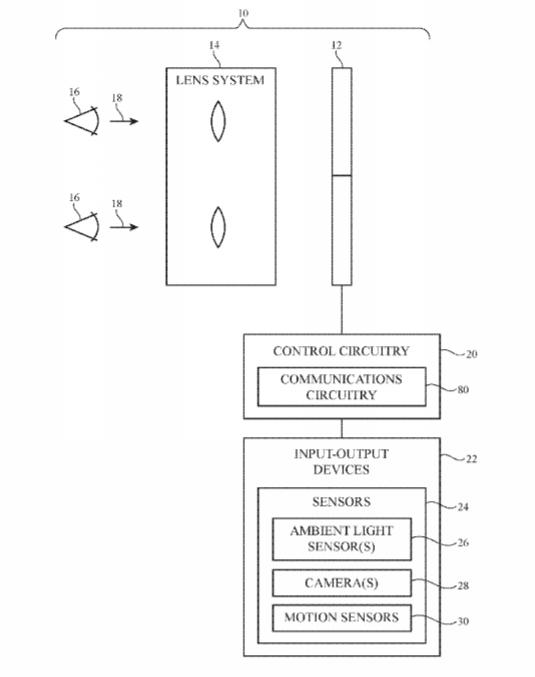 10

14

12

LENS SYSTEM

16

18

16

18

CONTROL CIRCUITRY

20

COMMUNICATIONS CIRCUITRY

80

INPUT-OUTPUT DEVICES

22

SENSORS

24

AMBIENT LIGHT SENSOR(S)

26

CAMERA(S)

28

MOTION SENSORS

30